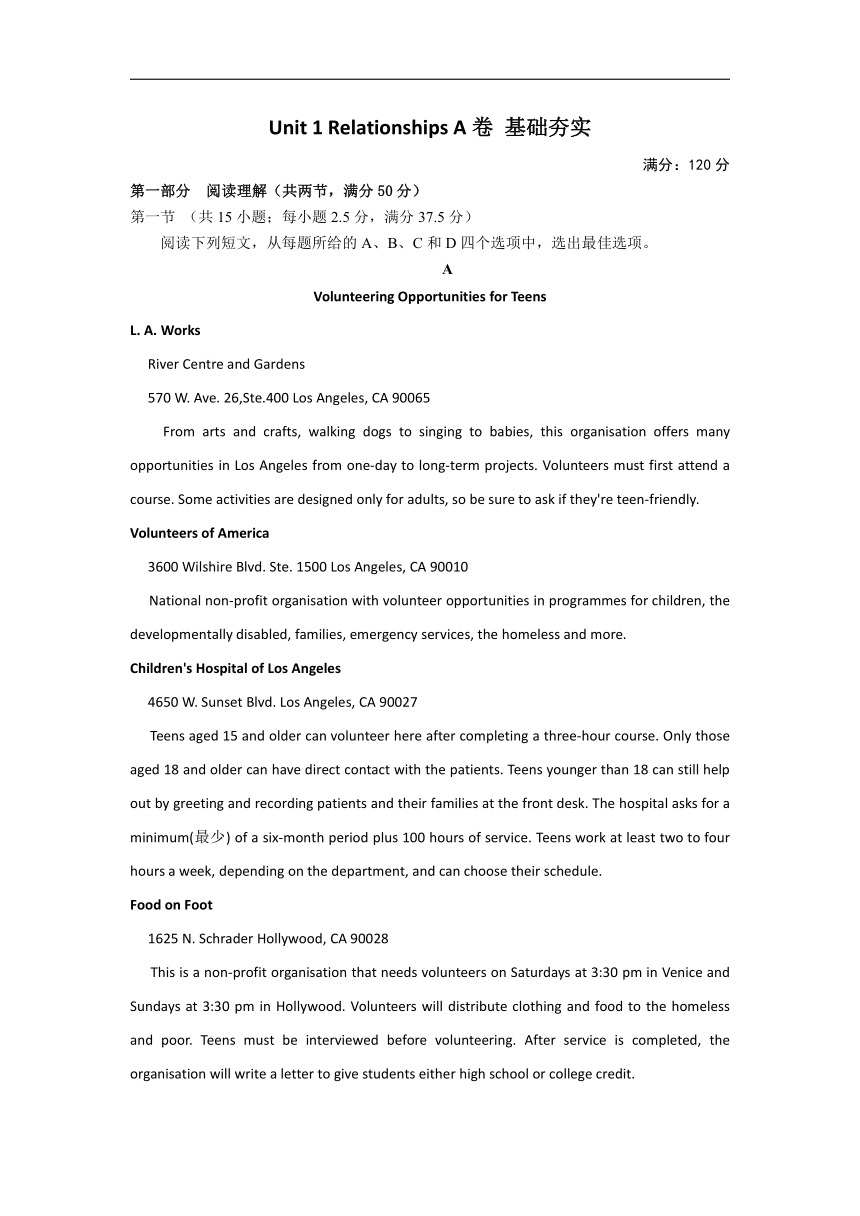 Unit 1 Relationships A 卷 基础夯实

满分：120 分

第一部分 阅读理解（共两节，满分 50 分）

第一节 （共 15 小题；每小题 2.5 分，满分 37.5 分）

阅读下列短文，从每题所给的 A、B、C 和 D 四个选项中，选出最佳选项。

A

Volunteering Opportunities for Teens

L. A. Works

River Centre and Gardens

570 W. Ave. 26,Ste.400 Los Angeles, CA 90065

From arts and crafts, walking dogs to singing to babies, this organisation offers many opportunities in Los Angeles from one-day to long-term projects. Volunteers must first attend a course. Some activities are designed only for adults, so be sure to ask if they're teen-friendly.

Volunteers of America

3600 Wilshire Blvd. Ste. 1500 Los Angeles, CA 90010

National non-profit organisation with volunteer opportunities in programmes for children, the developmentally disabled, families, emergency services, the homeless and more.

Children's Hospital of Los Angeles

4650 W. Sunset Blvd. Los Angeles, CA 90027

Teens aged 15 and older can volunteer here after completing a three-hour course. Only those aged 18 and older can have direct contact with the patients. Teens younger than 18 can still help out by greeting and recording patients and their families at the front desk. The hospital asks for a minimum(最少) of a six-month period plus 100 hours of service. Teens work at least two to four hours a week, depending on the department, and can choose their schedule.

Food on Foot

1625 N. Schrader Hollywood, CA 90028

This is a non-profit organisation that needs volunteers on Saturdays at 3:30 pm in Venice and Sundays at 3:30 pm in Hollywood. Volunteers will distribute clothing and food to the homeless and poor. Teens must be interviewed before volunteering. After service is completed, the organisation will write a letter to give students either high school or college credit.